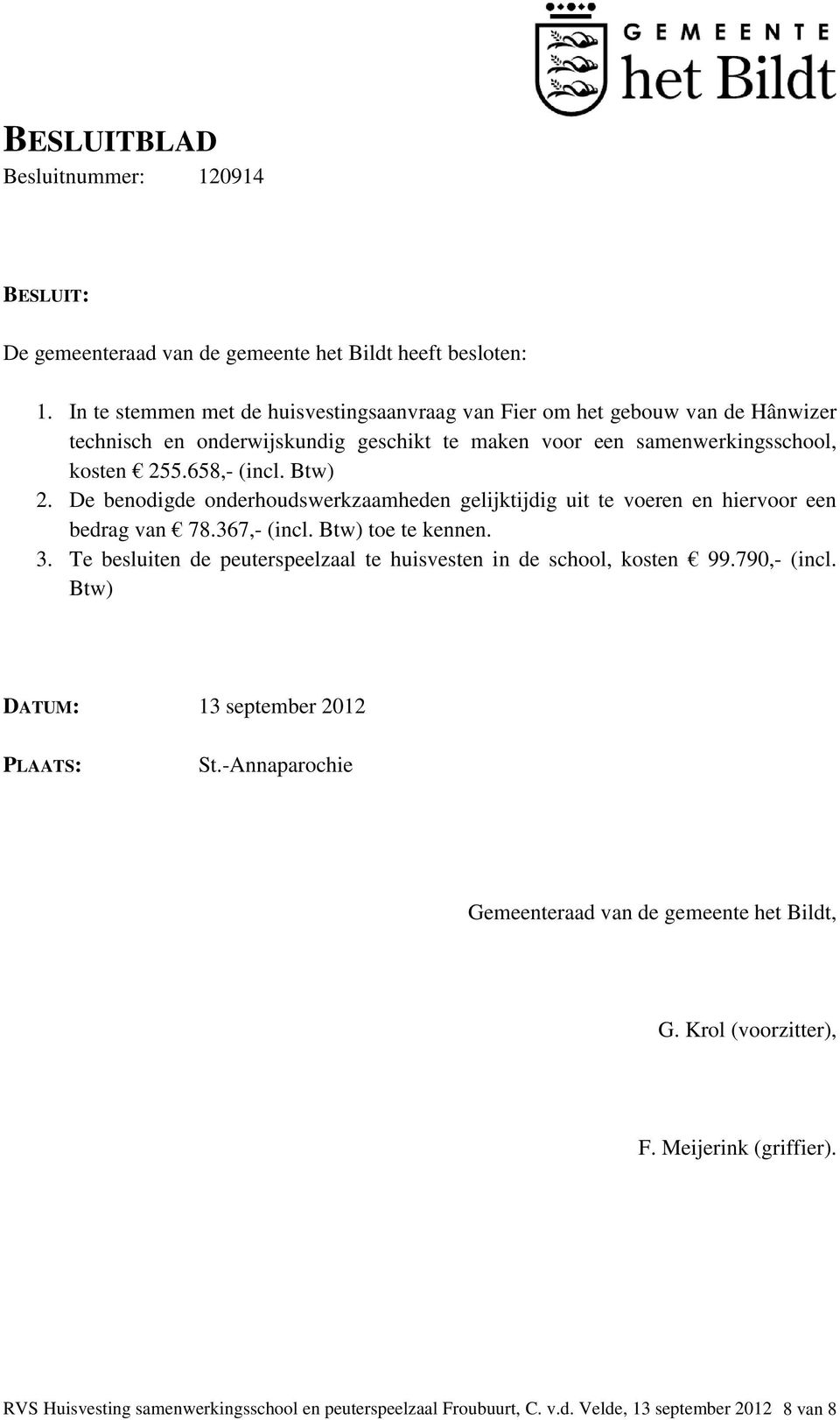 GEMEENTE
het Bildt

BESLUITBLAD
Besluitnummer: 120914

BESLUIT:

De gemeenteraad van de gemeente het Bildt heeft besloten:

1. In te stemmen met de huisvestingsaanvraag van Fier om het gebouw van de Hânwizer technisch en onderwijskundig geschikt te maken voor een samenwerkingsschool, kosten € 255.658,- (incl. Btw)
2. De benodigde onderhoudswerkzaamheden gelijktijdig uit te voeren en hiervoor een bedrag van € 78.367,- (incl. Btw) toe te kennen.
3. Te besluiten de peuterspeelzaal te huisvesten in de school, kosten € 99.790,- (incl. Btw)

DATUM: 13 september 2012

PLAATS: St.-Annaparochie

Gemeenteraad van de gemeente het Bildt,

G. Krol (voorzitter),

F. Meijerink (griffier).

RVS Huisvesting samenwerkingsschool en peuterspeelzaal Froubuurt, C. v.d. Velde, 13 september 2012 8 van 8